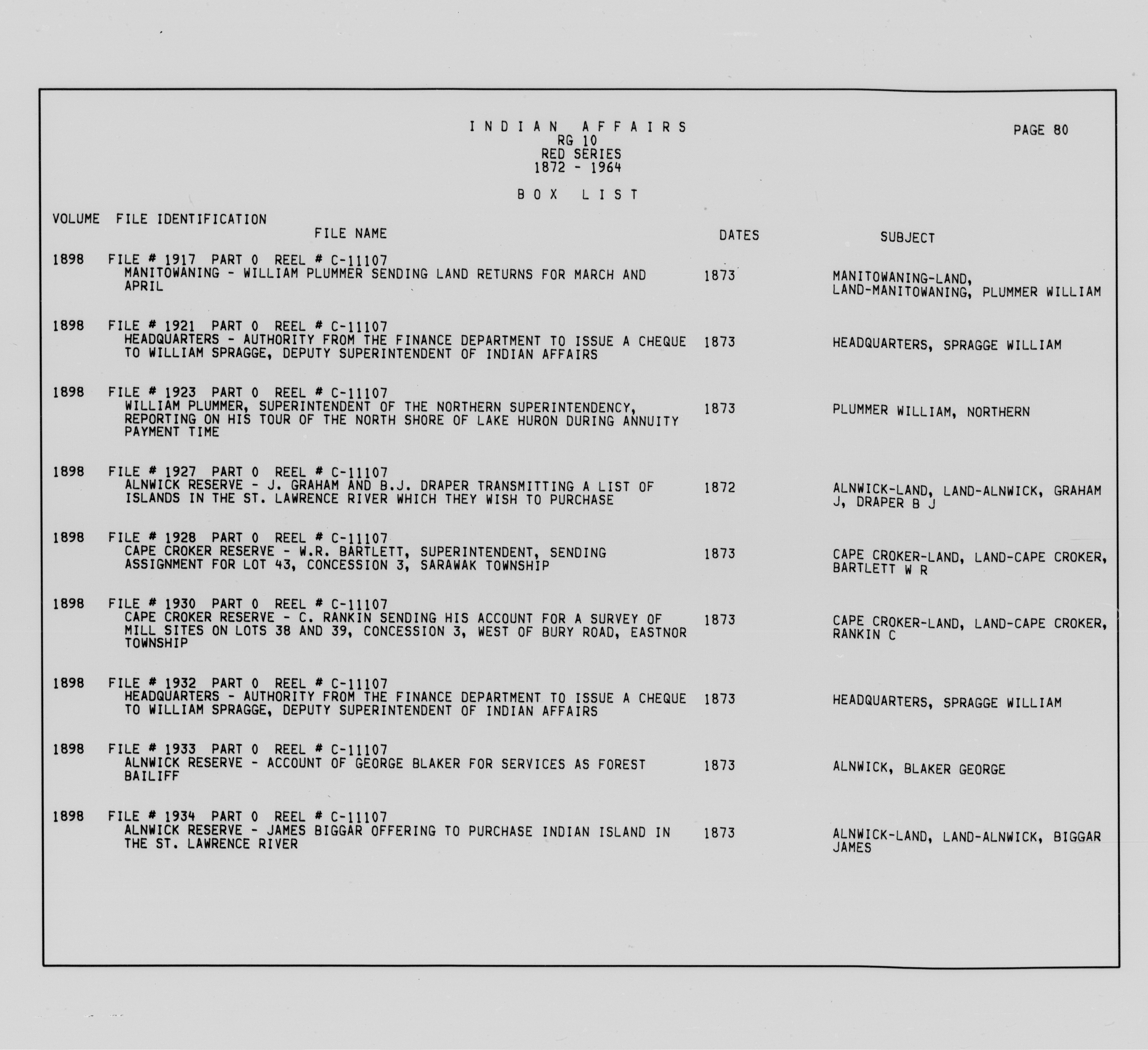 INDIAN AFFAIRS
RG 10
RED SERIES
1872 - 1964

PAGE 80

BOX LIST

VOLUME FILE IDENTIFICATION
FILE NAME
DATES
SUBJECT

1898 FILE # 1917 PART 0 REEL # C-11107
MANITOWANING - WILLIAM PLUMMER SENDING LAND RETURNS FOR MARCH AND APRIL
1873
MANITOWANING-LAND, LAND-MANITOWANING, PLUMMER WILLIAM

1898 FILE # 1921 PART 0 REEL # C-11107
HEADQUARTERS - AUTHORITY FROM THE FINANCE DEPARTMENT TO ISSUE A CHEQUE TO WILLIAM SPRAGGE, DEPUTY SUPERINTENDENT OF INDIAN AFFAIRS
1873
HEADQUARTERS, SPRAGGE WILLIAM

1898 FILE # 1923 PART 0 REEL # C-11107
WILLIAM PLUMMER, SUPERINTENDENT OF THE NORTHERN SUPERINTENDENCY, REPORTING ON HIS TOUR OF THE NORTH SHORE OF LAKE HURON DURING ANNUITY PAYMENT TIME
1873
PLUMMER WILLIAM, NORTHERN

1898 FILE # 1927 PART 0 REEL # C-11107
ALNWICK RESERVE - J. GRAHAM AND B.J. DRAPER TRANSMITTING A LIST OF ISLANDS IN THE ST. LAWRENCE RIVER WHICH THEY WISH TO PURCHASE
1872
ALNWICK-LAND, LAND-ALNWICK, GRAHAM J, DRAPER B J

1898 FILE # 1928 PART 0 REEL # C-11107
CAPE CROKER RESERVE - W.R. BARTLETT, SUPERINTENDENT, SENDING ASSIGNMENT FOR LOT 43, CONCESSION 3, SARAWAK TOWNSHIP
1873
CAPE CROKER-LAND, LAND-CAPE CROKER, BARTLETT W R

1898 FILE # 1930 PART 0 REEL # C-11107
CAPE CROKER RESERVE - C. RANKIN SENDING HIS ACCOUNT FOR A SURVEY OF MILL SITES ON LOTS 38 AND 39, CONCESSION 3, WEST OF BURY ROAD, EASTNOR TOWNSHIP
1873
CAPE CROKER-LAND, LAND-CAPE CROKER, RANKIN C

1898 FILE # 1932 PART 0 REEL # C-11107
HEADQUARTERS - AUTHORITY FROM THE FINANCE DEPARTMENT TO ISSUE A CHEQUE TO WILLIAM SPRAGGE, DEPUTY SUPERINTENDENT OF INDIAN AFFAIRS
1873
HEADQUARTERS, SPRAGGE WILLIAM

1898 FILE # 1933 PART 0 REEL # C-11107
ALNWICK RESERVE - ACCOUNT OF GEORGE BLAKER FOR SERVICES AS FOREST BAILIFF
1873
ALNWICK, BLAKER GEORGE

1898 FILE # 1934 PART 0 REEL # C-11107
ALNWICK RESERVE - JAMES BIGGAR OFFERING TO PURCHASE INDIAN ISLAND IN THE ST. LAWRENCE RIVER
1873
ALNWICK-LAND, LAND-ALNWICK, BIGGAR JAMES